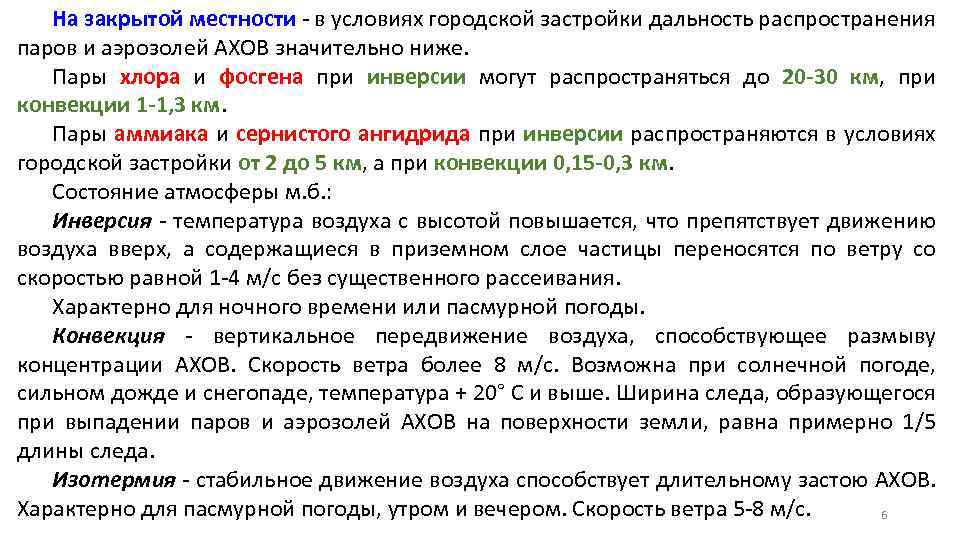 На закрытой местности - в условиях городской застройки дальность распространения паров и аэрозолей АХОВ значительно ниже.

Пары хлора и фосгена при инверсии могут распространяться до 20-30 км, при конвекции 1-1,3 км.

Пары аммиака и сернистого ангидрида при инверсии распространяются в условиях городской застройки от 2 до 5 км, а при конвекции 0,15-0,3 км.

Состояние атмосферы м.б.:

Инверсия - температура воздуха с высотой повышается, что препятствует движению воздуха вверх, а содержащиеся в приземном слое частицы переносятся по ветру со скоростью равной 1-4 м/с без существенного рассеивания.

Характерно для ночного времени или пасмурной погоды.

Конвекция - вертикальное передвижение воздуха, способствующее размыву концентрации АХОВ. Скорость ветра более 8 м/с. Возможна при солнечной погоде, сильном дожде и снегопаде, температура + 20° С и выше. Ширина следа, образующегося при выпадении паров и аэрозолей АХОВ на поверхности земли, равна примерно 1/5 длины следа.

Изотермия - стабильное движение воздуха способствует длительному застою АХОВ. Характерно для пасмурной погоды, утром и вечером. Скорость ветра 5-8 м/с.

6